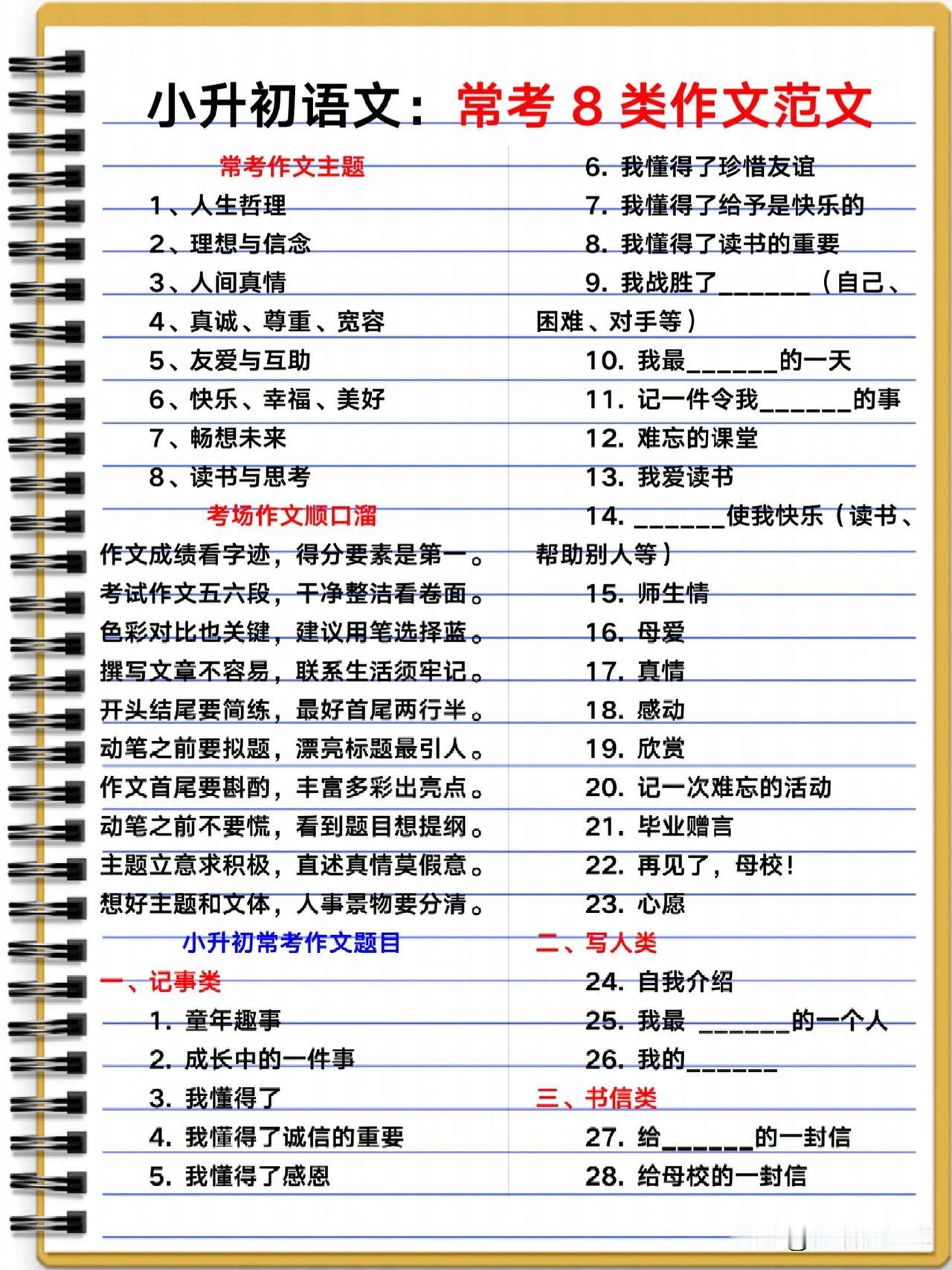 小升初语文：常考 8 类作文范文

常考作文主题

1、人生哲理

2、理想与信念

3、人间真情

4、真诚、尊重、宽容

5、友爱与互助

6、快乐、幸福、美好

7、畅想未来

8、读书与思考

考场作文顺口溜

作文成绩看字迹，得分要素是第一。
考试作文五六段，干净整洁看卷面。
色彩对比也关键，建议用笔选择蓝。
撰写文章不容易，联系生活须牢记。
开头结尾要简练，最好首尾两行半。
动笔之前要拟题，漂亮标题最引人。
作文首尾要斟酌，丰富多彩出亮点。
动笔之前不要慌，看到题目想提纲。
主题立意求积极，直述真情莫假意。
想好主题和文体，人事景物要分清。

小升初常考作文题目

一、记事类

1. 童年趣事

2. 成长中的一件事

3. 我懂得了

4. 我懂得了诚信的重要

5. 我懂得了感恩

6. 我懂得了珍惜友谊

7. 我懂得了给予是快乐的

8. 我懂得了读书的重要

9. 我战胜了______（自己、困难、对手等）

10. 我最______的一天

11. 记一件令我______的事

12. 难忘的课堂

13. 我爱读书

14. ______使我快乐（读书、帮助别人等）

15. 师生情

16. 母爱

17. 真情

18. 感动

19. 欣赏

20. 记一次难忘的活动

21. 毕业赠言

22. 再见了，母校！

23. 心愿

二、写人类

24. 自我介绍

25. 我最 ______的一个人

26. 我的______

三、书信类

27. 给______的一封信

28. 给母校的一封信